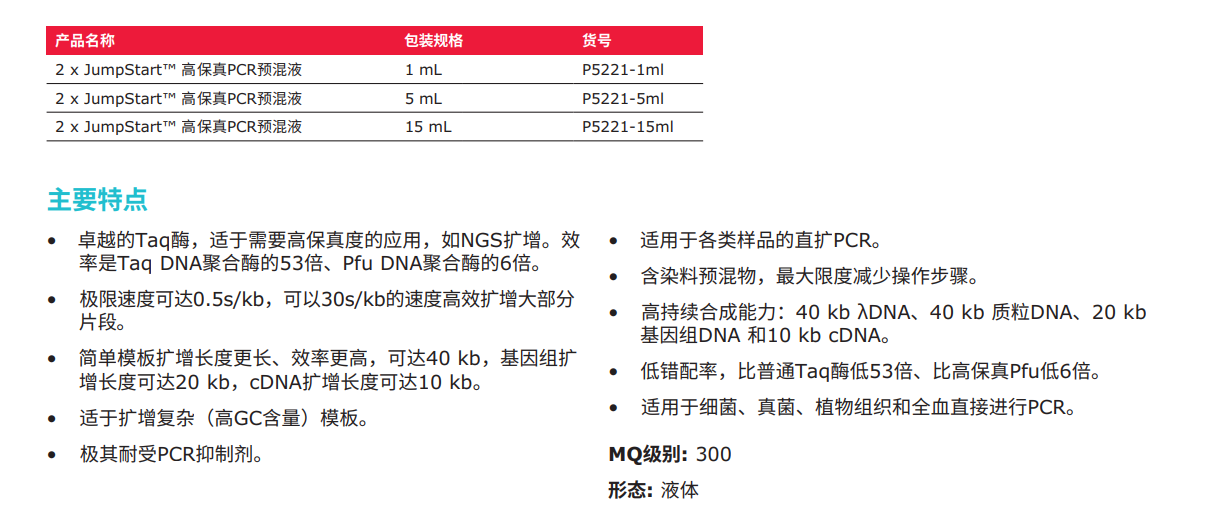 | 产品名称 | 包装规格 | 货号 |
|---|---|---|
| 2 x JumpStart™ 高保真PCR预混液 | 1 mL | P5221-1ml |
| 2 x JumpStart™ 高保真PCR预混液 | 5 mL | P5221-5ml |
| 2 x JumpStart™ 高保真PCR预混液 | 15 mL | P5221-15ml |

主要特点

• 卓越的Taq酶，适于需要高保真度的应用，如NGS扩增。效率是Taq DNA聚合酶的53倍、Pfu DNA聚合酶的6倍。

• 极限速度可达0.5s/kb，可以30s/kb的速度高效扩增大部分片段。

• 简单模板扩增长度更长、效率更高，可达40 kb，基因组扩增长度可达20 kb，cDNA扩增长度可达10 kb。

• 适于扩增复杂（高GC含量）模板。

• 极其耐受PCR抑制剂。

• 适用于各类样品的直扩PCR。

• 含染料预混物，最大限度减少操作步骤。

• 高持续合成能力：40 kb λDNA、40 kb 质粒DNA、20 kb 基因组DNA 和10 kb cDNA。

• 低错配率，比普通Taq酶低53倍、比高保真Pfu低6倍。

• 适用于细菌、真菌、植物组织和全血直接进行PCR。

MQ级别: 300

形态: 液体